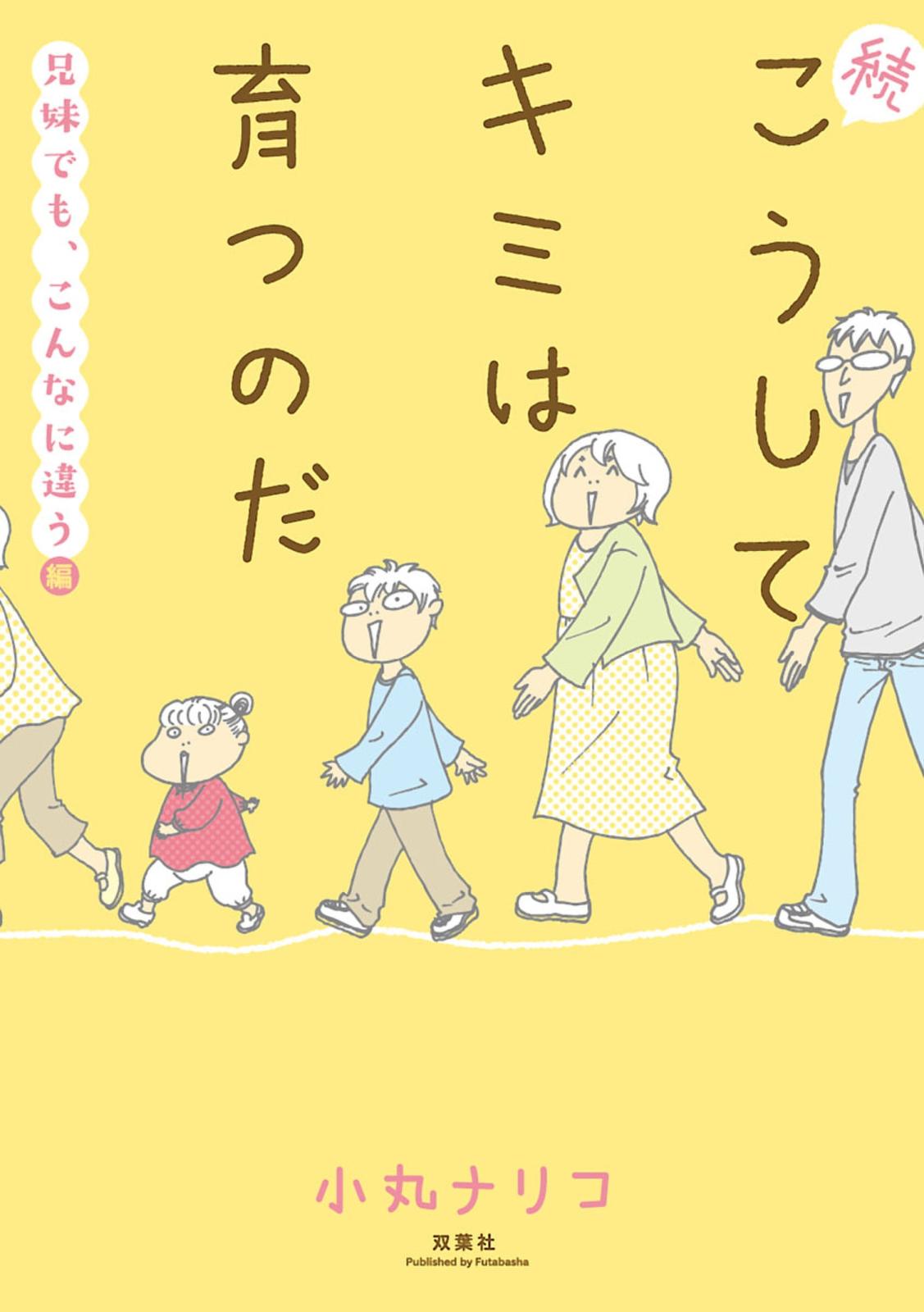 続
こうして
キミは
育つのだ

兄妹でも、こんなに違う編

小丸ナリコ

双葉社
Published by Futabasha